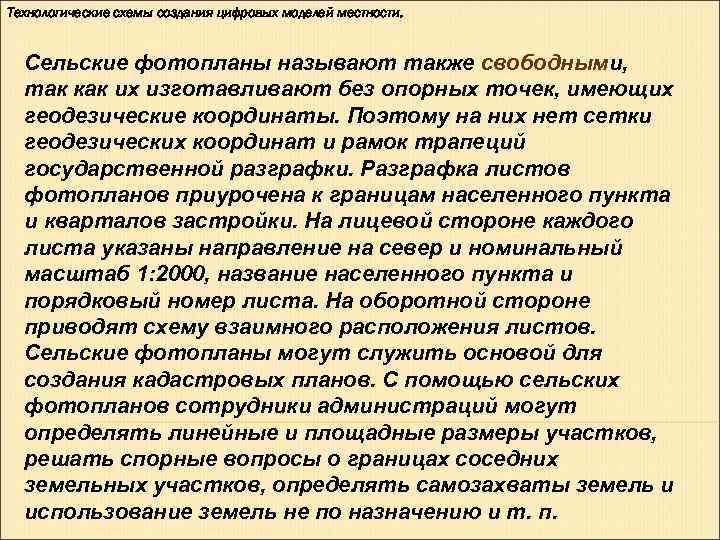 Технологические схемы создания цифровых моделей местности.

Сельские фотопланы называют также свободными, так как их изготавливают без опорных точек, имеющих геодезические координаты. Поэтому на них нет сетки геодезических координат и рамок трапеций государственной разграфки. Разграфка листов фотопланов приурочена к границам населенного пункта и кварталов застройки. На лицевой стороне каждого листа указаны направление на север и номинальный масштаб 1:2000, название населенного пункта и порядковый номер листа. На оборотной стороне приводят схему взаимного расположения листов. Сельские фотопланы могут служить основой для создания кадастровых планов. С помощью сельских фотопланов сотрудники администраций могут определять линейные и площадные размеры участков, решать спорные вопросы о границах соседних земельных участков, определять самозахваты земель и использование земель не по назначению и т. п.